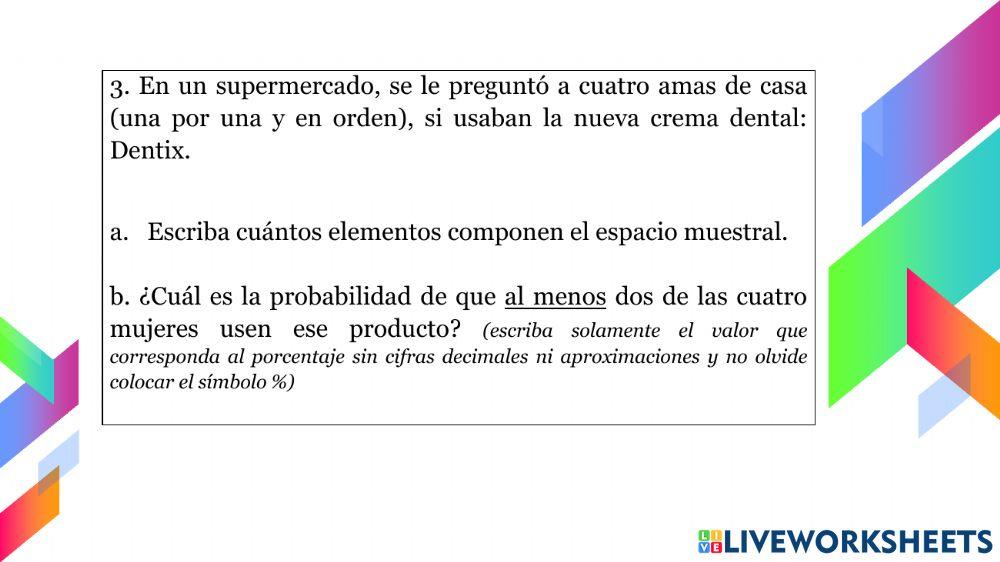 3. En un supermercado, se le preguntó a cuatro amas de casa (una por una y en orden), si usaban la nueva crema dental: Dentix.

a. Escriba cuántos elementos componen el espacio muestral.

b. ¿Cuál es la probabilidad de que al menos dos de las cuatro mujeres usen ese producto? (escriba solamente el valor que corresponda al porcentaje sin cifras decimales ni aproximaciones y no olvide colocar el símbolo %)

LIVEWORKSHEETS